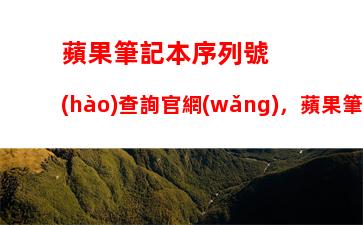 蘋果筆記本序列號(hào)查詢官網(wǎng)，蘋果筆